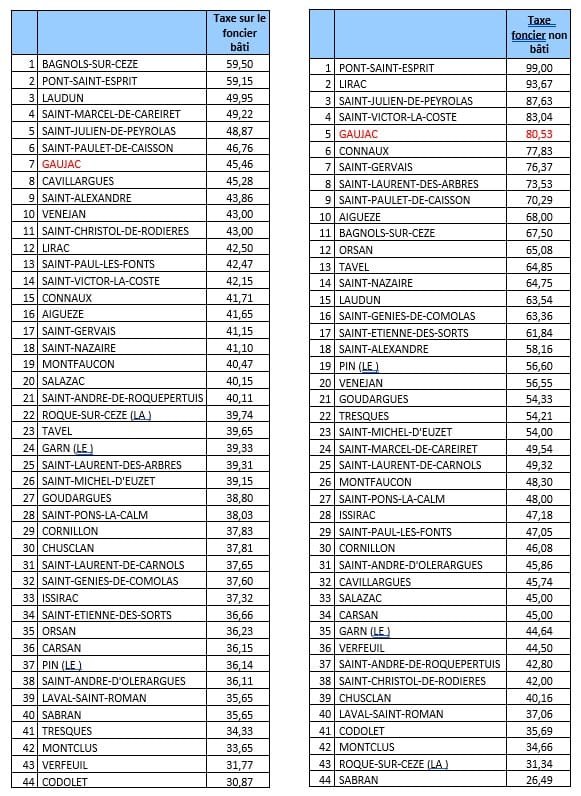 | | | Taxe sur le foncier bâti |
|---|---|---|
| 1 | BAGNOLS-SUR-CEZE | 59,50 |
| 2 | PONT-SAINT-ESPRIT | 59,15 |
| 3 | LAUDUN | 49,95 |
| 4 | SAINT-MARCEL-DE-CAREIRET | 49,22 |
| 5 | SAINT-JULIEN-DE-PEYROLAS | 48,87 |
| 6 | SAINT-PAULET-DE-CAISSON | 46,76 |
| 7 | GAUJAC | 45,46 |
| 8 | CAVILLARGUES | 45,28 |
| 9 | SAINT-ALEXANDRE | 43,86 |
| 10 | VENEJAN | 43,00 |
| 11 | SAINT-CHRISTOL-DE-RODIERES | 43,00 |
| 12 | LIRAC | 42,50 |
| 13 | SAINT-PAUL-LES-FONTS | 42,47 |
| 14 | SAINT-VICTOR-LA-COSTE | 42,15 |
| 15 | CONNAUX | 41,71 |
| 16 | AIGUEZE | 41,65 |
| 17 | SAINT-GERVAIS | 41,15 |
| 18 | SAINT-NAZAIRE | 41,10 |
| 19 | MONTFAUCON | 40,47 |
| 20 | SALAZAC | 40,15 |
| 21 | SAINT-ANDRE-DE-ROQUEPERTUIS | 40,11 |
| 22 | ROQUE-SUR-CEZE (LA ) | 39,74 |
| 23 | TAVEL | 39,65 |
| 24 | GARN (LE ) | 39,33 |
| 25 | SAINT-LAURENT-DES-ARBRES | 39,31 |
| 26 | SAINT-MICHEL-D'EUZET | 39,15 |
| 27 | GOUDARGUES | 38,80 |
| 28 | SAINT-PONS-LA-CALM | 38,03 |
| 29 | CORNILLON | 37,83 |
| 30 | CHUSCLAN | 37,81 |
| 31 | SAINT-LAURENT-DE-CARNOLS | 37,65 |
| 32 | SAINT-GENIES-DE-COMOLAS | 37,60 |
| 33 | ISSIRAC | 37,32 |
| 34 | SAINT-ETIENNE-DES-SORTS | 36,66 |
| 35 | ORSAN | 36,23 |
| 36 | CARSAN | 36,15 |
| 37 | PIN (LE ) | 36,14 |
| 38 | SAINT-ANDRE-D'OLERARGUES | 36,11 |
| 39 | LAVAL-SAINT-ROMAN | 35,65 |
| 40 | SABRAN | 35,65 |
| 41 | TRESQUES | 34,33 |
| 42 | MONTCLUS | 33,65 |
| 43 | VERFEUIL | 31,77 |
| 44 | CODOLET | 30,87 |

| | | Taxe foncier non bâti |
|---|---|---|
| 1 | PONT-SAINT-ESPRIT | 99,00 |
| 2 | LIRAC | 93,67 |
| 3 | SAINT-JULIEN-DE-PEYROLAS | 87,63 |
| 4 | SAINT-VICTOR-LA-COSTE | 83,04 |
| 5 | GAUJAC | 80,53 |
| 6 | CONNAUX | 77,83 |
| 7 | SAINT-GERVAIS | 76,37 |
| 8 | SAINT-LAURENT-DES-ARBRES | 73,53 |
| 9 | SAINT-PAULET-DE-CAISSON | 70,29 |
| 10 | AIGUEZE | 68,00 |
| 11 | BAGNOLS-SUR-CEZE | 67,50 |
| 12 | ORSAN | 65,08 |
| 13 | TAVEL | 64,85 |
| 14 | SAINT-NAZAIRE | 64,75 |
| 15 | LAUDUN | 63,54 |
| 16 | SAINT-GENIES-DE-COMOLAS | 63,36 |
| 17 | SAINT-ETIENNE-DES-SORTS | 61,84 |
| 18 | SAINT-ALEXANDRE | 58,16 |
| 19 | PIN (LE ) | 56,60 |
| 20 | VENEJAN | 56,55 |
| 21 | GOUDARGUES | 54,33 |
| 22 | TRESQUES | 54,21 |
| 23 | SAINT-MICHEL-D'EUZET | 54,00 |
| 24 | SAINT-MARCEL-DE-CAREIRET | 49,54 |
| 25 | SAINT-LAURENT-DE-CARNOLS | 49,32 |
| 26 | MONTFAUCON | 48,30 |
| 27 | SAINT-PONS-LA-CALM | 48,00 |
| 28 | ISSIRAC | 47,18 |
| 29 | SAINT-PAUL-LES-FONTS | 47,05 |
| 30 | CORNILLON | 46,08 |
| 31 | SAINT-ANDRE-D'OLERARGUES | 45,86 |
| 32 | CAVILLARGUES | 45,74 |
| 33 | SALAZAC | 45,00 |
| 34 | CARSAN | 45,00 |
| 35 | GARN (LE ) | 44,64 |
| 36 | VERFEUIL | 44,50 |
| 37 | SAINT-ANDRE-DE-ROQUEPERTUIS | 42,80 |
| 38 | SAINT-CHRISTOL-DE-RODIERES | 42,00 |
| 39 | CHUSCLAN | 40,16 |
| 40 | LAVAL-SAINT-ROMAN | 37,06 |
| 41 | CODOLET | 35,69 |
| 42 | MONTCLUS | 34,66 |
| 43 | ROQUE-SUR-CEZE (LA ) | 31,34 |
| 44 | SABRAN | 26,49 |